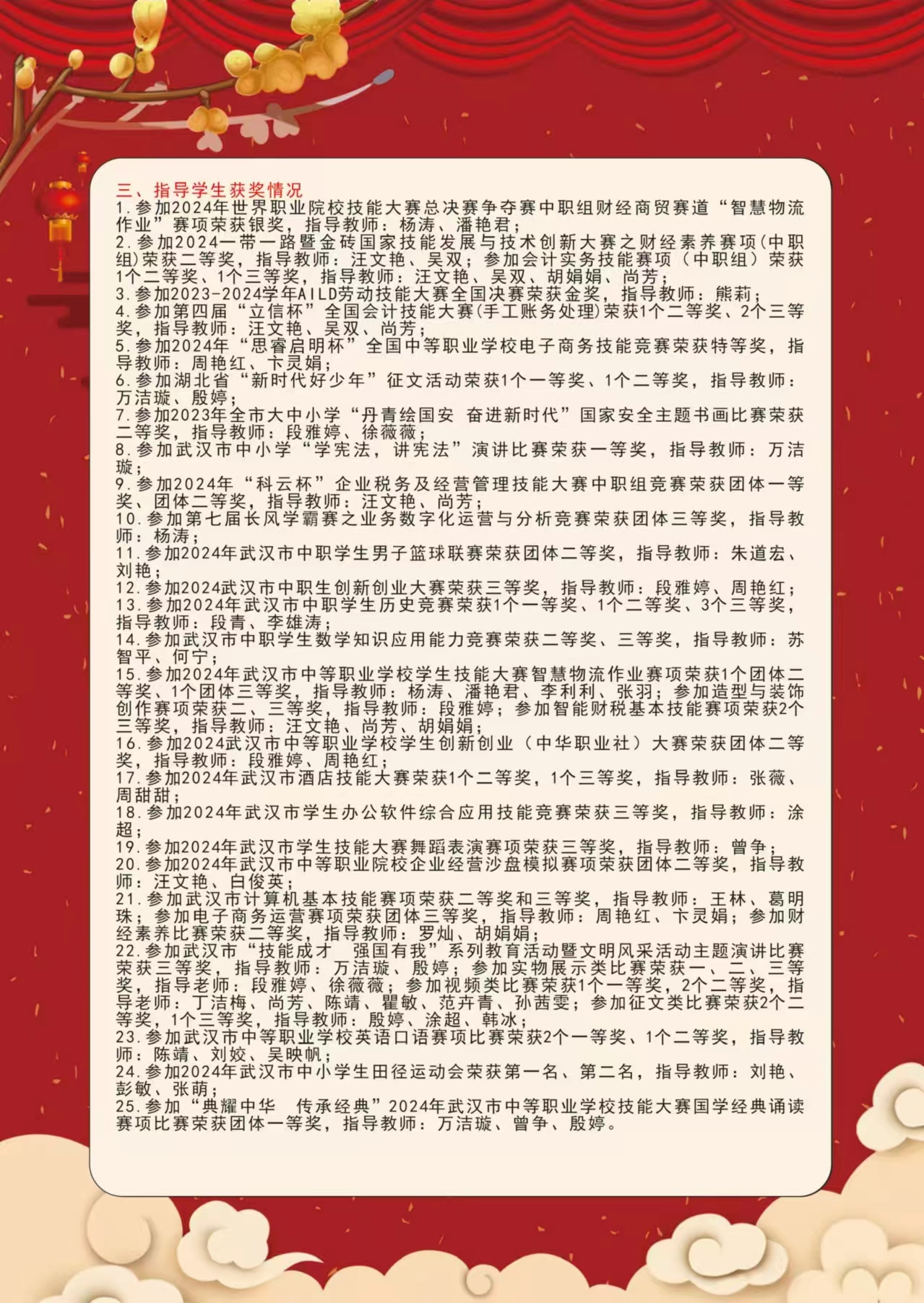 三、指导学生获奖情况

1.参加2024年世界职业院校技能大赛总决赛争夺赛中职组财经商贸赛道“智慧物流作业”赛项荣获银奖，指导教师：杨涛、潘艳君；

2.参加2024一带一路暨金砖国家技能发展与技术创新大赛之财经素养赛项(中职组)荣获二等奖，指导教师：汪文艳、吴双；参加会计实务技能赛项（中职组）荣获1个二等奖、1个三等奖，指导教师：汪文艳、吴双、胡娟娟、尚芳；

3.参加2023-2024学年AILD劳动技能大赛全国决赛荣获金奖，指导教师：熊莉；

4.参加第四届“立信杯”全国会计技能大赛(手工账务处理)荣获1个二等奖、2个三等奖，指导教师：汪文艳、吴双、尚芳；

5.参加2024年“思睿启明杯”全国中等职业学校电子商务技能竞赛荣获特等奖，指导教师：周艳红、卞灵娟；

6.参加湖北省“新时代好少年”征文活动荣获1个一等奖、1个二等奖，指导教师：万洁璇、殷婷；

7.参加2023年全市大中小学“丹青绘国安 奋进新时代”国家安全主题书画比赛荣获二等奖，指导教师：段雅婷、徐薇薇；

8.参加武汉市中小学“学宪法，讲宪法”演讲比赛荣获一等奖，指导教师：万洁璇；

9.参加2024年“科云杯”企业税务及经营管理技能大赛中职组竞赛荣获团体一等奖、团体二等奖，指导教师：汪文艳、尚芳；

10.参加第七届长风学霸赛之业务数字化运营与分析竞赛荣获团体三等奖，指导教师：杨涛；

11.参加2024年武汉市中职学生男子篮球联赛荣获团体二等奖，指导教师：朱道宏、刘艳；

12.参加2024武汉市中职生创新创业大赛荣获三等奖，指导教师：段雅婷、周艳红；

13.参加2024年武汉市中职学生历史竞赛荣获1个一等奖、1个二等奖、3个三等奖，指导教师：段青、李雄涛；

14.参加武汉市中职学生数学知识应用能力竞赛荣获二等奖、三等奖，指导教师：苏智平、何宁；

15.参加2024年武汉市中等职业学校学生技能大赛智慧物流作业赛项荣获1个团体二等奖、1个团体三等奖，指导教师：杨涛、潘艳君、李利利、张羽；参加造型与装饰创作赛项荣获二、三等奖，指导教师：段雅婷；参加智能财税基本技能赛项荣获2个三等奖，指导教师：汪文艳、尚芳、胡娟娟；

16.参加2024武汉市中等职业学校学生创新创业（中华职业社）大赛荣获团体二等奖，指导教师：段雅婷、周艳红；

17.参加2024年武汉市酒店技能大赛荣获1个二等奖，1个三等奖，指导教师：张薇、周甜甜；

18.参加2024年武汉市学生办公软件综合应用技能竞赛荣获三等奖，指导教师：涂超；

19.参加2024年武汉市学生技能大赛舞蹈表演赛项荣获三等奖，指导教师：曾争；

20.参加2024年武汉市中等职业院校企业经营沙盘模拟赛项荣获团体二等奖，指导教师：汪文艳、白俊英；

21.参加武汉市计算机基本技能赛项荣获二等奖和三等奖，指导教师：王林、葛明珠；参加电子商务运营赛项荣获团体三等奖，指导教师：周艳红、卞灵娟；参加财经素养比赛荣获二等奖，指导教师：罗灿、胡娟娟；

22.参加武汉市“技能成才 强国有我”系列教育活动暨文明风采活动主题演讲比赛荣获三等奖，指导教师：万洁璇、殷婷；参加实物展示类比赛荣获一、二、三等奖，指导老师：段雅婷、徐薇薇；参加视频类比赛荣获1个一等奖，2个二等奖，指导老师：丁洁梅、尚芳、陈靖、瞿敏、范卉青、孙茜雯；参加征文类比赛荣获2个二等奖，1个三等奖，指导教师：殷婷、涂超、韩冰；

23.参加武汉市中等职业学校英语口语赛项比赛荣获2个一等奖、1个二等奖，指导教师：陈靖、刘姣、吴映帆；

24.参加2024年武汉市中小学生田径运动会荣获第一名、第二名，指导教师：刘艳、彭敏、张萌；

25.参加“典耀中华 传承经典”2024年武汉市中等职业学校技能大赛国学经典诵读赛项比赛荣获团体一等奖，指导教师：万洁璇、曾争、殷婷。